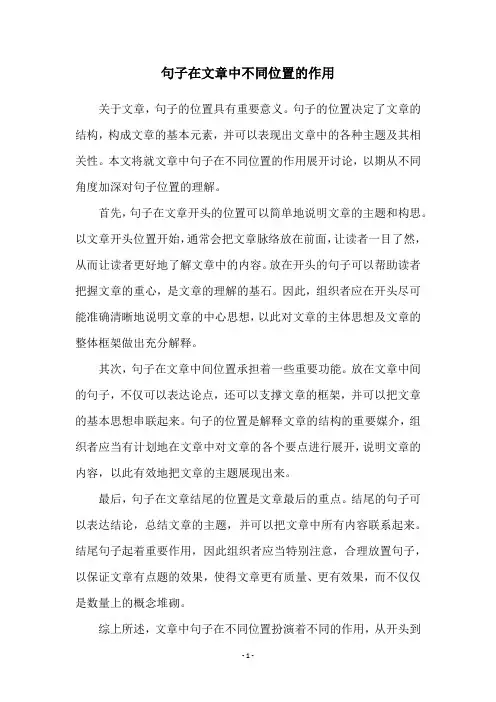 句子在文章中不同位置的作用

关于文章，句子的位置具有重要意义。句子的位置决定了文章的结构，构成文章的基本元素，并可以表现出文章中的各种主题及其相关性。本文将就文章中句子在不同位置的作用展开讨论，以期从不同角度加深对句子位置的理解。

首先，句子在文章开头的位置可以简单地说明文章的主题和构思。以文章开头位置开始，通常会把文章脉络放在前面，让读者一目了然，从而让读者更好地了解文章中的内容。放在开头的句子可以帮助读者把握文章的重心，是文章的理解的基石。因此，组织者应在开头尽可能准确清晰地说明文章的中心思想，以此对文章的主体思想及文章的整体框架做出充分解释。

其次，句子在文章中间位置承担着一些重要功能。放在文章中间的句子，不仅可以表达论点，还可以支撑文章的框架，并可以把文章的基本思想串联起来。句子的位置是解释文章的结构的重要媒介，组织者应当有计划地在文章中对文章的各个要点进行展开，说明文章的内容，以此有效地把文章的主题展现出来。

最后，句子在文章结尾的位置是文章最后的重点。结尾的句子可以表达结论，总结文章的主题，并可以把文章中所有内容联系起来。结尾句子起着重要作用，因此组织者应当特别注意，合理放置句子，以保证文章有点题的效果，使得文章更有质量、更有效果，而不仅仅是数量上的概念堆砌。

综上所述，文章中句子在不同位置扮演着不同的作用，从开头到

- 1 -